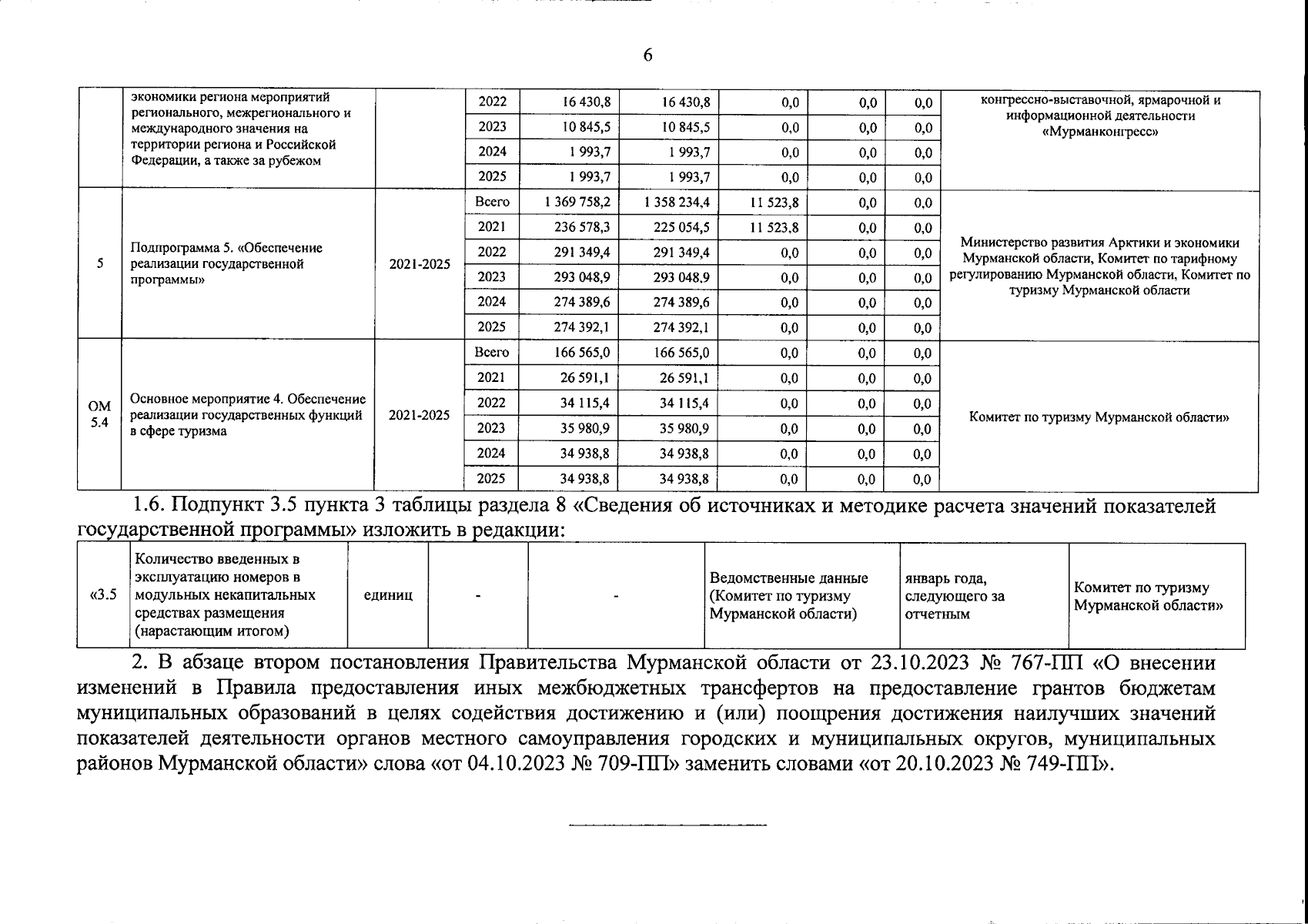 6

| | экономики региона мероприятий регионального, межрегионального и международного значения на территории региона и Российской Федерации, а также за рубежом | | 2022 | 16 430,8 | 16 430,8 | 0,0 | 0,0 | 0,0 | конгрессно-выставочной, ярмарочной и информационной деятельности «Мурманконгресс» |
|---|---|---|---|---|---|---|---|---|---|
| | | | 2023 | 10 845,5 | 10 845,5 | 0,0 | 0,0 | 0,0 | |
| | | | 2024 | 1 993,7 | 1 993,7 | 0,0 | 0,0 | 0,0 | |
| | | | 2025 | 1 993,7 | 1 993,7 | 0,0 | 0,0 | 0,0 | |
| 5 | Подпрограмма 5. «Обеспечение реализации государственной программы» | 2021-2025 | Всего | 1 369 758,2 | 1 358 234,4 | 11 523,8 | 0,0 | 0,0 | Министерство развития Арктики и экономики Мурманской области, Комитет по тарифному регулированию Мурманской области, Комитет по туризму Мурманской области |
| | | | 2021 | 236 578,3 | 225 054,5 | 11 523,8 | 0,0 | 0,0 | |
| | | | 2022 | 291 349,4 | 291 349,4 | 0,0 | 0,0 | 0,0 | |
| | | | 2023 | 293 048,9 | 293 048,9 | 0,0 | 0,0 | 0,0 | |
| | | | 2024 | 274 389,6 | 274 389,6 | 0,0 | 0,0 | 0,0 | |
| | | | 2025 | 274 392,1 | 274 392,1 | 0,0 | 0,0 | 0,0 | |
| ОМ 5.4 | Основное мероприятие 4. Обеспечение реализации государственных функций в сфере туризма | 2021-2025 | Всего | 166 565,0 | 166 565,0 | 0,0 | 0,0 | 0,0 | Комитет по туризму Мурманской области» |
| | | | 2021 | 26 591,1 | 26 591,1 | 0,0 | 0,0 | 0,0 | |
| | | | 2022 | 34 115,4 | 34 115,4 | 0,0 | 0,0 | 0,0 | |
| | | | 2023 | 35 980,9 | 35 980,9 | 0,0 | 0,0 | 0,0 | |
| | | | 2024 | 34 938,8 | 34 938,8 | 0,0 | 0,0 | 0,0 | |
| | | | 2025 | 34 938,8 | 34 938,8 | 0,0 | 0,0 | 0,0 | |

1.6. Подпункт 3.5 пункта 3 таблицы раздела 8 «Сведения об источниках и методике расчета значений показателей государственной программы» изложить в редакции:

| «3.5 | Количество введенных в эксплуатацию номеров в модульных некапитальных средствах размещения (нарастающим итогом) | единиц | - | - | Ведомственные данные (Комитет по туризму Мурманской области) | январь года, следующего за отчетным | Комитет по туризму Мурманской области» |
|---|---|---|---|---|---|---|---|

2. В абзаце втором постановления Правительства Мурманской области от 23.10.2023 № 767-ПП «О внесении изменений в Правила предоставления иных межбюджетных трансфертов на предоставление грантов бюджетам муниципальных образований в целях содействия достижению и (или) поощрения достижения наилучших значений показателей деятельности органов местного самоуправления городских и муниципальных округов, муниципальных районов Мурманской области» слова «от 04.10.2023 № 709-ПП» заменить словами «от 20.10.2023 № 749-ПП».